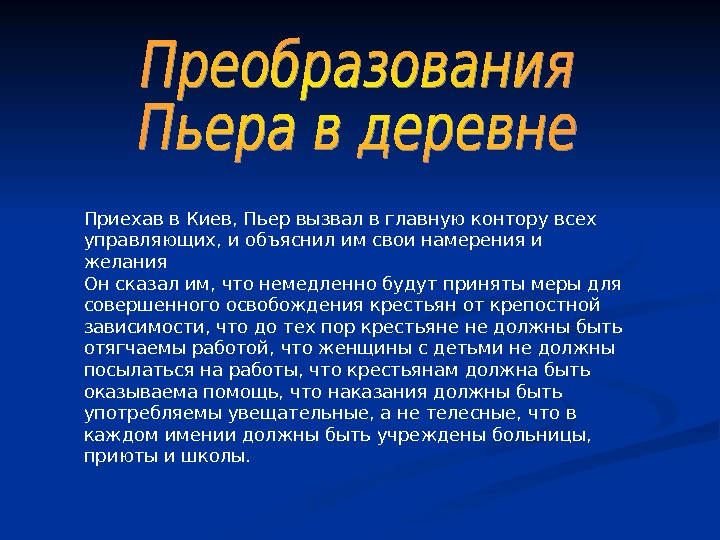 Преобразования Пьера в деревне

Приехав в Киев, Пьер вызвал в главную контору всех управляющих, и объяснил им свои намерения и желания
Он сказал им, что немедленно будут приняты меры для совершенного освобождения крестьян от крепостной зависимости, что до тех пор крестьяне не должны быть отягчаемы работой, что женщины с детьми не должны посылаться на работы, что крестьянам должна быть оказываема помощь, что наказания должны быть употребляемы увещательные, а не телесные, что в каждом имении должны быть учреждены больницы, приюты и школы.